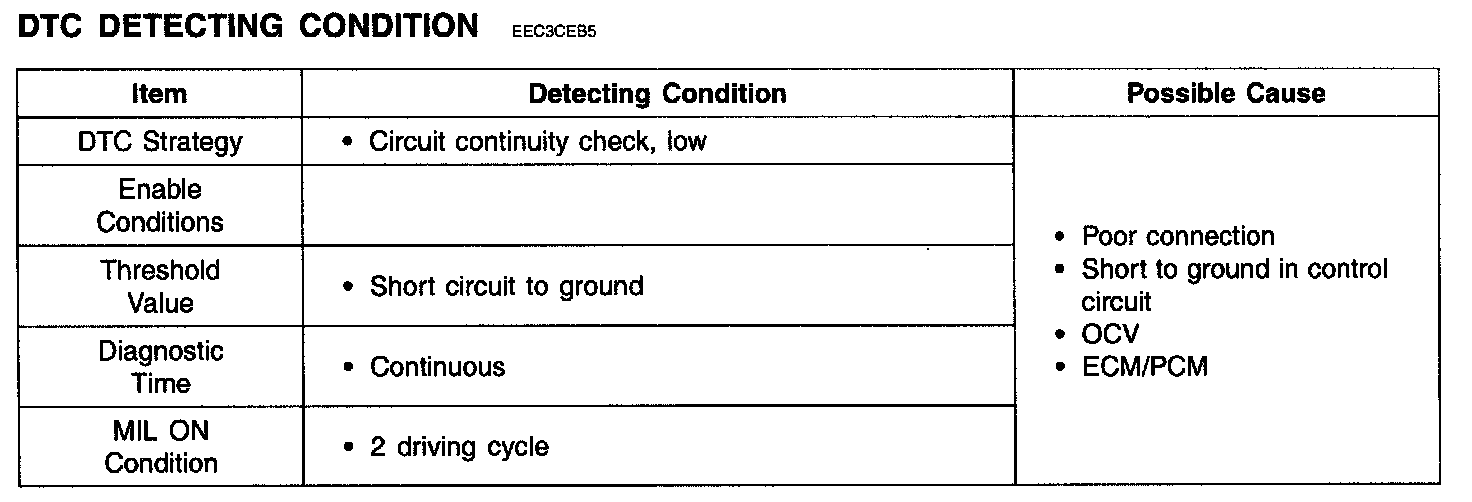 DTC DETECTING CONDITION EEC3CEB5

| Item | Detecting Condition | Possible Cause |
|---|---|---|
| DTC Strategy | • Circuit continuity check, low | • Poor connection • Short to ground in control circuit • OCV • ECM/PCM |
| Enable Conditions | | |
| Threshold Value | • Short circuit to ground | |
| Diagnostic Time | • Continuous | |
| MIL ON Condition | • 2 driving cycle | |